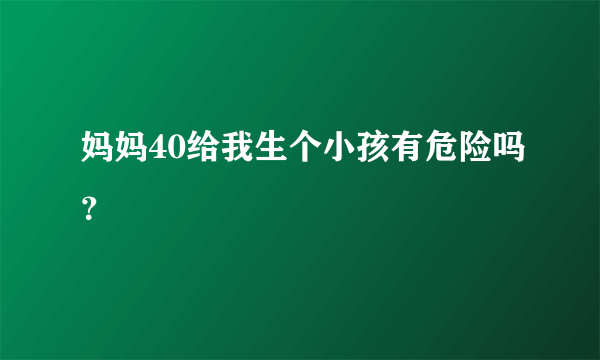 妈妈40给我生个小孩有危险吗？